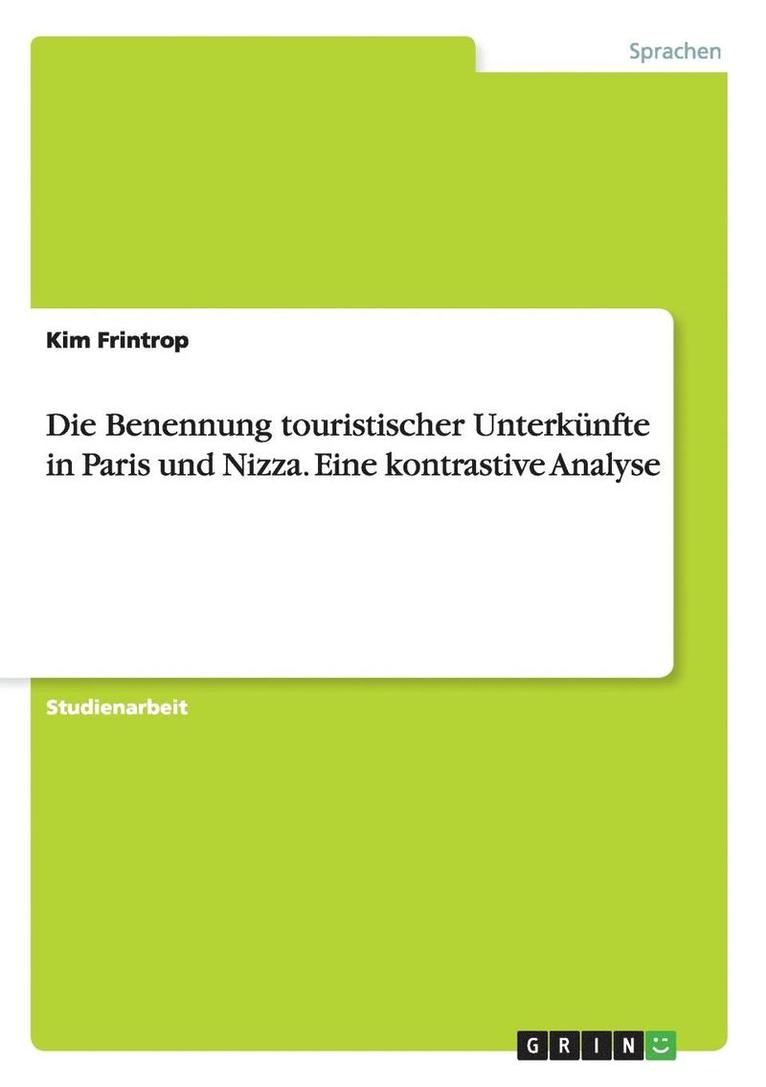 Sprachen

Kim Frintrop

Die Benennung touristischer Unterkünfte in Paris und Nizza. Eine kontrastive Analyse

Studienarbeit

GRIN